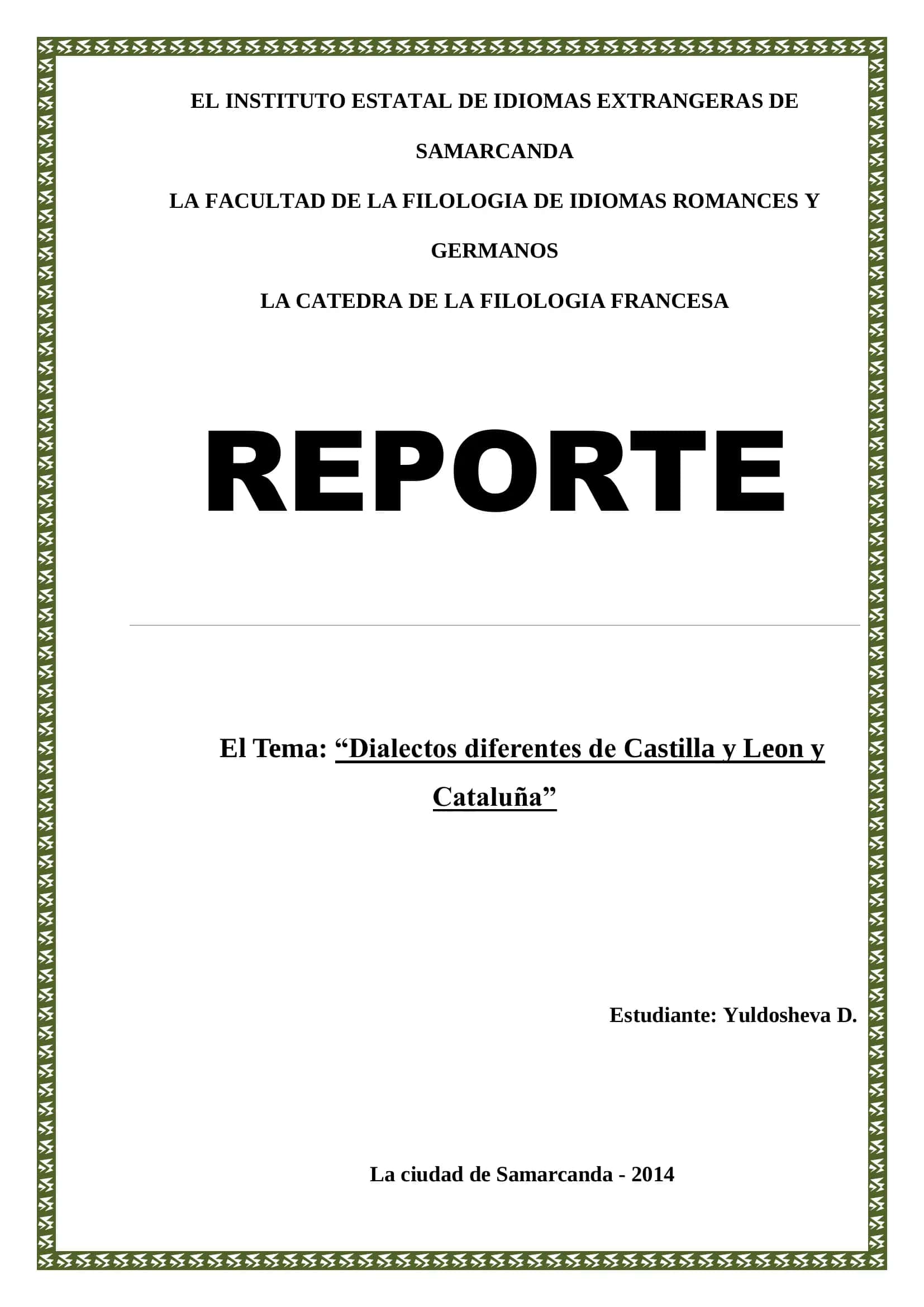 EL INSTITUTO ESTATAL DE IDIOMAS EXTRANGERAS DE SAMARCANDA

LA FACULTAD DE LA FILOLOGIA DE IDIOMAS ROMANCES Y GERMANOS

LA CATEDRA DE LA FILOLOGIA FRANCESA

REPORTE

El Tema: “Dialectos diferentes de Castilla y Leon y Cataluña”

Estudiante: Yuldosheva D.

La ciudad de Samarcanda - 2014